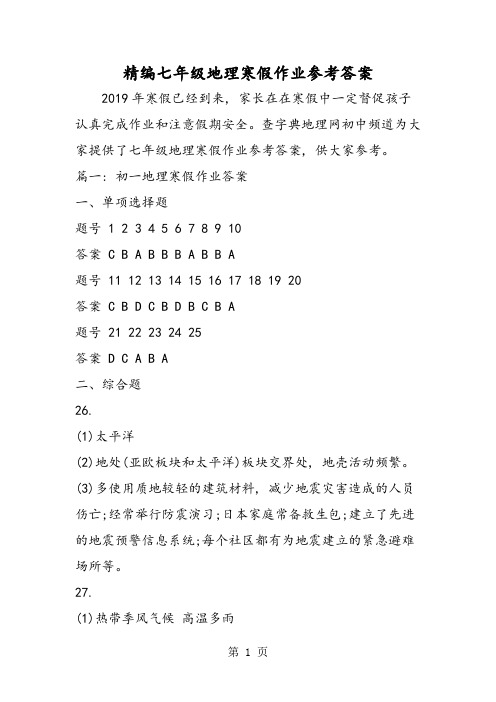 精编七年级地理寒假作业参考答案

2019年寒假已经到来，家长在在寒假中一定督促孩子认真完成作业和注意假期安全。查字典地理网初中频道为大家提供了七年级地理寒假作业参考答案，供大家参考。

篇一：初一地理寒假作业答案

一、单项选择题

题号 1 2 3 4 5 6 7 8 9 10

答案 C B A B B B A B B A

题号 11 12 13 14 15 16 17 18 19 20

答案 C B D C B D B C B A

题号 21 22 23 24 25

答案 D C A B A

二、综合题

26.

(1)太平洋

(2)地处(亚欧板块和太平洋)板块交界处，地壳活动频繁。

(3)多使用质地较轻的建筑材料，减少地震灾害造成的人员伤亡;经常举行防震演习;日本家庭常备救生包;建立了先进的地震预警信息系统;每个社区都有为地震建立的紧急避难场所等。

27.

(1)热带季风气候 高温多雨

第 1 页